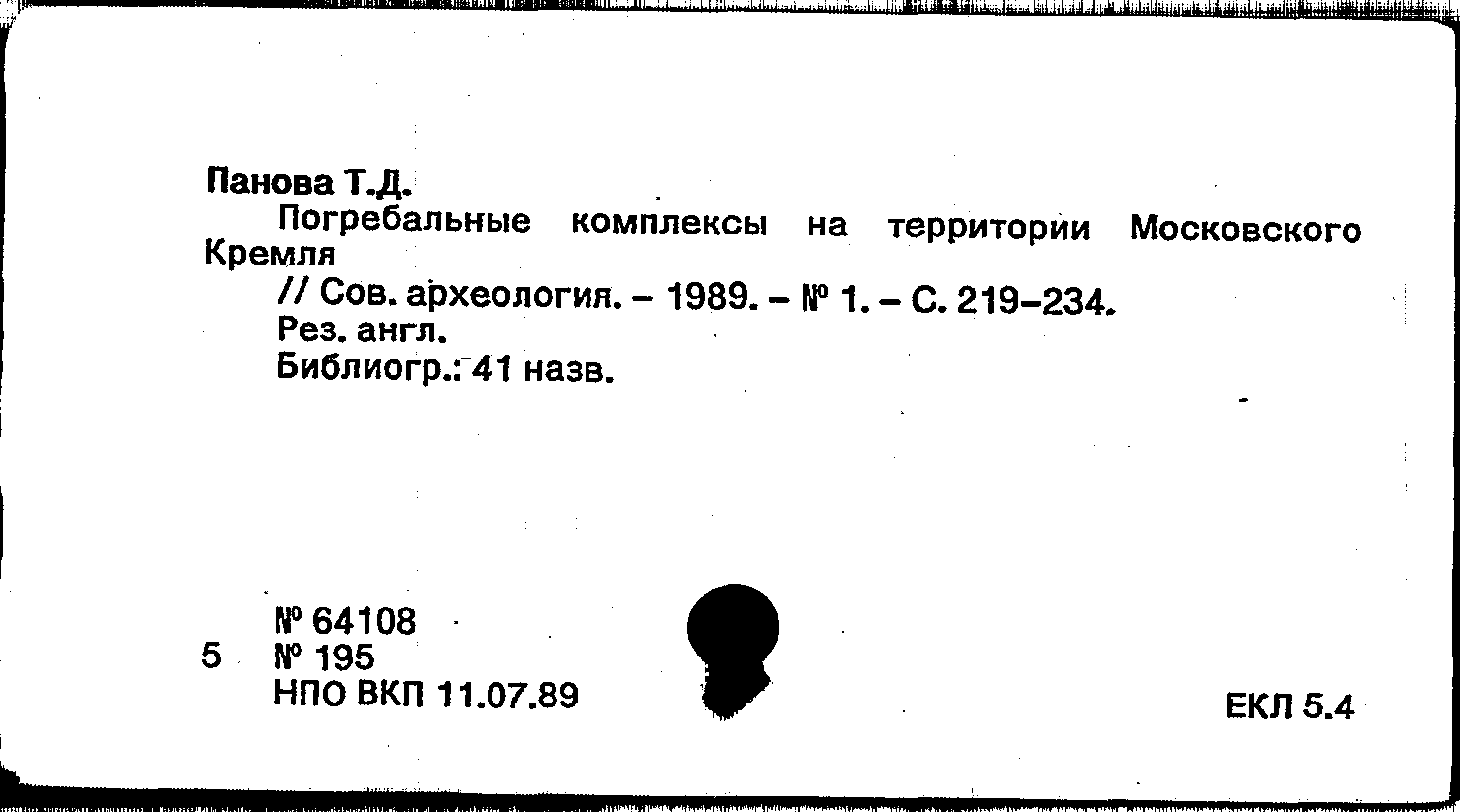 Панова Т.Д.

Погребальные комплексы на территории Московского Кремля

// Сов. археология. - 1989. - № 1. - С. 219-234.
Рез. англ.
Библиогр.: 41 назв.

№ 64108
5 № 195
НПО ВКП 11.07.89

ЕКЛ 5.4